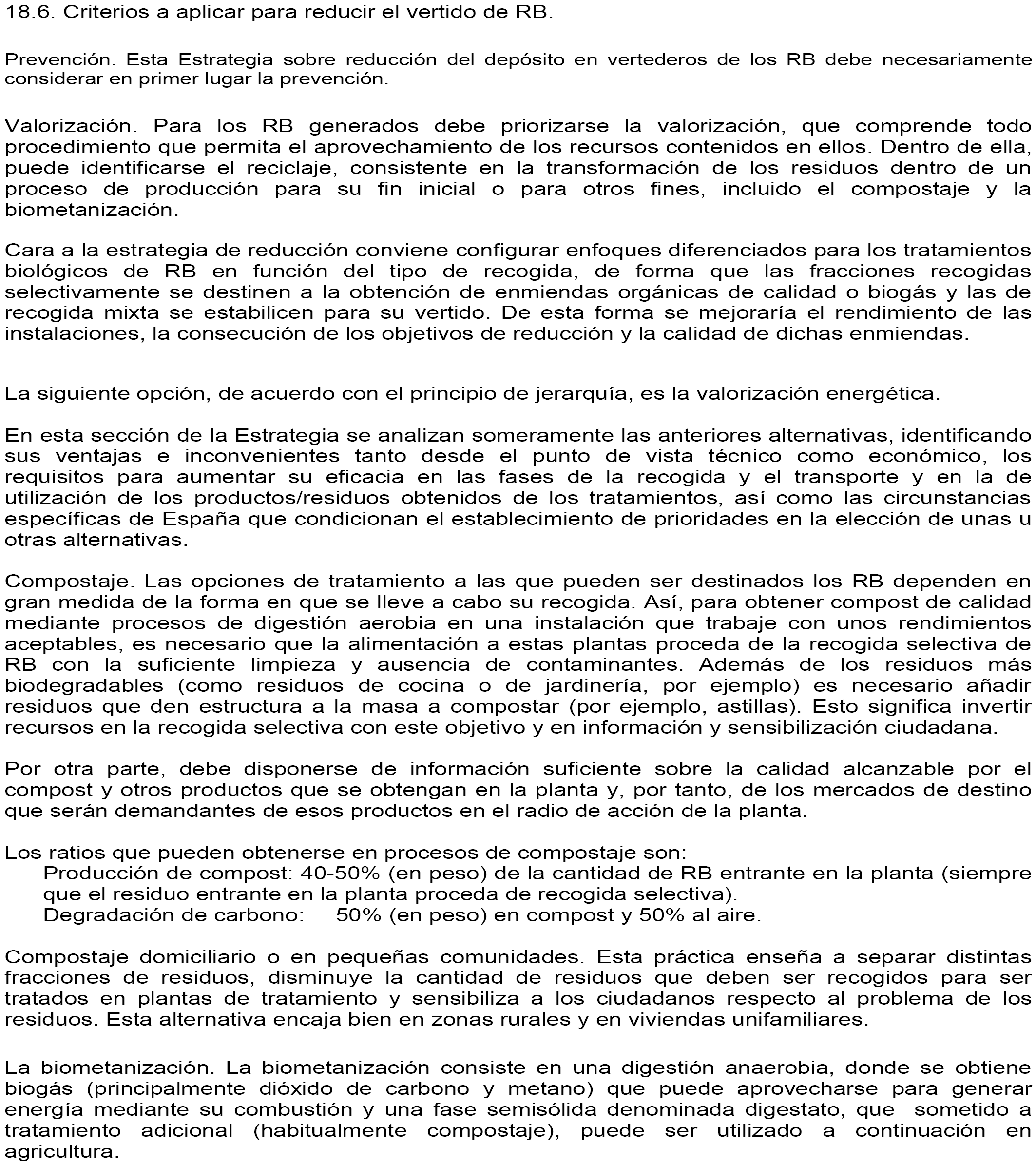 18.6. Criterios a aplicar para reducir el vertido de RB.

Prevención. Esta Estrategia sobre reducción del depósito en vertederos de los RB debe necesariamente considerar en primer lugar la prevención.

Valorización. Para los RB generados debe priorizarse la valorización, que comprende todo procedimiento que permita el aprovechamiento de los recursos contenidos en ellos. Dentro de ella, puede identificarse el reciclaje, consistente en la transformación de los residuos dentro de un proceso de producción para su fin inicial o para otros fines, incluido el compostaje y la biometanización.

Cara a la estrategia de reducción conviene configurar enfoques diferenciados para los tratamientos biológicos de RB en función del tipo de recogida, de forma que las fracciones recogidas selectivamente se destinen a la obtención de enmiendas orgánicas de calidad o biogás y las de recogida mixta se estabilicen para su vertido. De esta forma se mejoraría el rendimiento de las instalaciones, la consecución de los objetivos de reducción y la calidad de dichas enmiendas.

La siguiente opción, de acuerdo con el principio de jerarquía, es la valorización energética.

En esta sección de la Estrategia se analizan someramente las anteriores alternativas, identificando sus ventajas e inconvenientes tanto desde el punto de vista técnico como económico, los requisitos para aumentar su eficacia en las fases de la recogida y el transporte y en la de utilización de los productos/residuos obtenidos de los tratamientos, así como las circunstancias específicas de España que condicionan el establecimiento de prioridades en la elección de unas u otras alternativas.

Compostaje. Las opciones de tratamiento a las que pueden ser destinados los RB dependen en gran medida de la forma en que se lleve a cabo su recogida. Así, para obtener compost de calidad mediante procesos de digestión aerobia en una instalación que trabaje con unos rendimientos aceptables, es necesario que la alimentación a estas plantas proceda de la recogida selectiva de RB con la suficiente limpieza y ausencia de contaminantes. Además de los residuos más biodegradables (como residuos de cocina o de jardinería, por ejemplo) es necesario añadir residuos que den estructura a la masa a compostar (por ejemplo, astillas). Esto significa invertir recursos en la recogida selectiva con este objetivo y en información y sensibilización ciudadana.

Por otra parte, debe disponerse de información suficiente sobre la calidad alcanzable por el compost y otros productos que se obtengan en la planta y, por tanto, de los mercados de destino que serán demandantes de esos productos en el radio de acción de la planta.

Los ratios que pueden obtenerse en procesos de compostaje son:
Producción de compost: 40-50% (en peso) de la cantidad de RB entrante en la planta (siempre que el residuo entrante en la planta proceda de recogida selectiva).
Degradación de carbono: 50% (en peso) en compost y 50% al aire.

Compostaje domiciliario o en pequeñas comunidades. Esta práctica enseña a separar distintas fracciones de residuos, disminuye la cantidad de residuos que deben ser recogidos para ser tratados en plantas de tratamiento y sensibiliza a los ciudadanos respecto al problema de los residuos. Esta alternativa encaja bien en zonas rurales y en viviendas unifamiliares.

La biometanización. La biometanización consiste en una digestión anaerobia, donde se obtiene biogás (principalmente dióxido de carbono y metano) que puede aprovecharse para generar energía mediante su combustión y una fase semisólida denominada digestato, que sometido a tratamiento adicional (habitualmente compostaje), puede ser utilizado a continuación en agricultura.